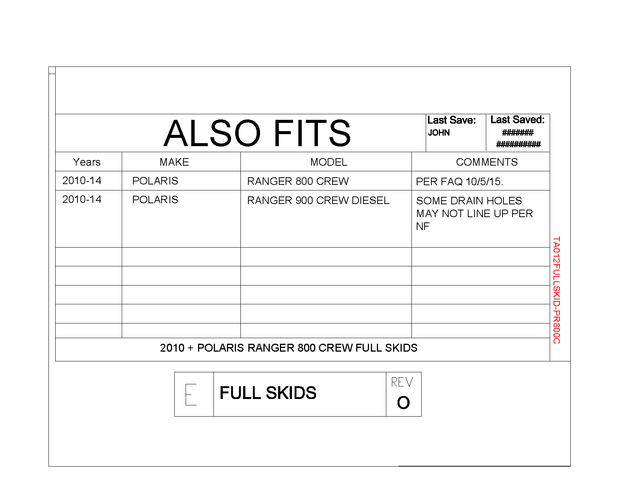 ALSO FITS

Last Save:
JOHN

Last Saved:
#######
##########

| Years | MAKE | MODEL | COMMENTS |
|---|---|---|---|
| 2010-14 | POLARIS | RANGER 800 CREW | PER FAQ 10/5/15. |
| 2010-14 | POLARIS | RANGER 900 CREW DIESEL | SOME DRAIN HOLES MAY NOT LINE UP PER NF |
| | | | |
| | | | |
| | | | |
| | | | |
| | | | |

2010 + POLARIS RANGER 800 CREW FULL SKIDS

TA012FULLSKID-PR800C

E

FULL SKIDS

REV
O